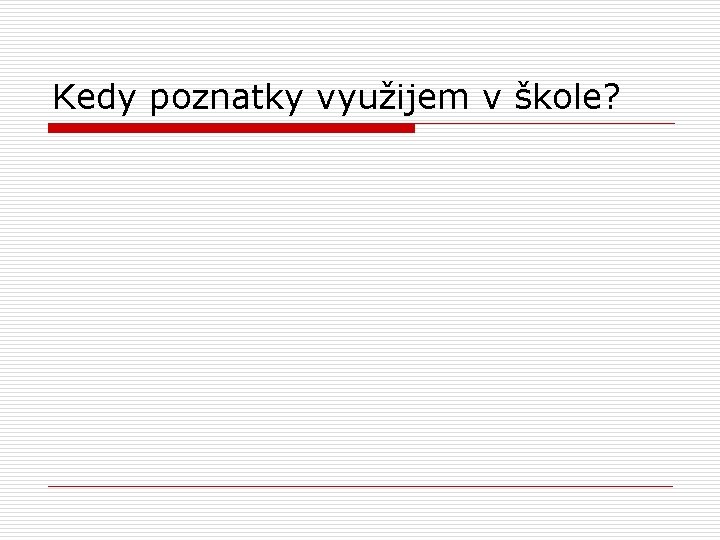 Kedy poznatky využijem v škole?